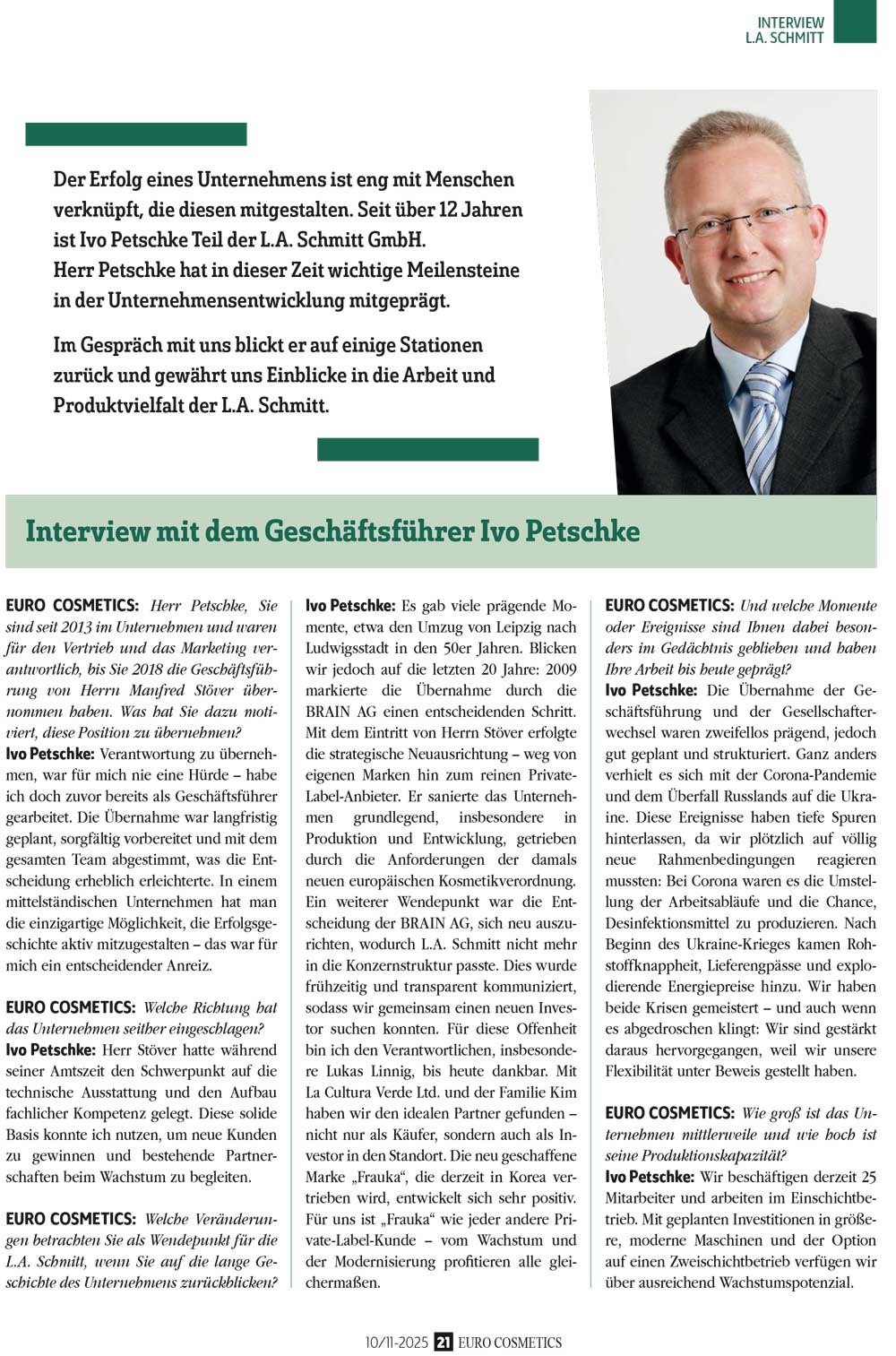 INTERVIEW
L.A. SCHMITT

Der Erfolg eines Unternehmens ist eng mit Menschen verknüpft, die diesen mitgestalten. Seit über 12 Jahren ist Ivo Petschke Teil der L.A. Schmitt GmbH. Herr Petschke hat in dieser Zeit wichtige Meilensteine in der Unternehmensentwicklung mitgeprägt.

Im Gespräch mit uns blickt er auf einige Stationen zurück und gewährt uns Einblicke in die Arbeit und Produktvielfalt der L.A. Schmitt.

Interview mit dem Geschäftsführer Ivo Petschke

EURO COSMETICS: Herr Petschke, Sie sind seit 2013 im Unternehmen und waren für den Vertrieb und das Marketing verantwortlich, bis Sie 2018 die Geschäftsführung von Herrn Manfred Stöver übernommen haben. Was hat Sie dazu motiviert, diese Position zu übernehmen?
Ivo Petschke: Verantwortung zu übernehmen, war für mich nie eine Hürde – habe ich doch zuvor bereits als Geschäftsführer gearbeitet. Die Übernahme war langfristig geplant, sorgfältig vorbereitet und mit dem gesamten Team abgestimmt, was die Entscheidung erheblich erleichterte. In einem mittelständischen Unternehmen hat man die einzigartige Möglichkeit, die Erfolgsgeschichte aktiv mitzugestalten – das war für mich ein entscheidender Anreiz.

EURO COSMETICS: Welche Richtung hat das Unternehmen seither eingeschlagen?
Ivo Petschke: Herr Stöver hatte während seiner Amtszeit den Schwerpunkt auf die technische Ausstattung und den Aufbau fachlicher Kompetenz gelegt. Diese solide Basis konnte ich nutzen, um neue Kunden zu gewinnen und bestehende Partnerschaften beim Wachstum zu begleiten.

EURO COSMETICS: Welche Veränderungen betrachten Sie als Wendepunkt für die L.A. Schmitt, wenn Sie auf die lange Geschichte des Unternehmens zurückblicken?
Ivo Petschke: Es gab viele prägende Momente, etwa den Umzug von Leipzig nach Ludwigsstadt in den 50er Jahren. Blicken wir jedoch auf die letzten 20 Jahre: 2009 markierte die Übernahme durch die BRAIN AG einen entscheidenden Schritt. Mit dem Eintritt von Herrn Stöver erfolgte die strategische Neuausrichtung – weg von eigenen Marken hin zum reinen Private-Label-Anbieter. Er sanierte das Unternehmen grundlegend, insbesondere in Produktion und Entwicklung, getrieben durch die Anforderungen der damals neuen europäischen Kosmetikverordnung. Ein weiterer Wendepunkt war die Entscheidung der BRAIN AG, sich neu auszurichten, wodurch L.A. Schmitt nicht mehr in die Konzernstruktur passte. Dies wurde frühzeitig und transparent kommuniziert, sodass wir gemeinsam einen neuen Investor suchen konnten. Für diese Offenheit bin ich den Verantwortlichen, insbesondere Lukas Linnig, bis heute dankbar. Mit La Cultura Verde Ltd. und der Familie Kim haben wir den idealen Partner gefunden – nicht nur als Käufer, sondern auch als Investor in den Standort. Die neu geschaffene Marke „Frauka“, die derzeit in Korea vertrieben wird, entwickelt sich sehr positiv. Für uns ist „Frauka“ wie jeder andere Private-Label-Kunde – vom Wachstum und der Modernisierung profitieren alle gleichermaßen.

EURO COSMETICS: Und welche Momente oder Ereignisse sind Ihnen dabei besonders im Gedächtnis geblieben und haben Ihre Arbeit bis heute geprägt?
Ivo Petschke: Die Übernahme der Geschäftsführung und der Gesellschafterwechsel waren zweifellos prägend, jedoch gut geplant und strukturiert. Ganz anders verhielt es sich mit der Corona-Pandemie und dem Überfall Russlands auf die Ukraine. Diese Ereignisse haben tiefe Spuren hinterlassen, da wir plötzlich auf völlig neue Rahmenbedingungen reagieren mussten: Bei Corona waren es die Umstellung der Arbeitsabläufe und die Chance, Desinfektionsmittel zu produzieren. Nach Beginn des Ukraine-Krieges kamen Rohstoffknappheit, Lieferengpässe und explodierende Energiepreise hinzu. Wir haben beide Krisen gemeistert – und auch wenn es abgedroschen klingt: Wir sind gestärkt daraus hervorgegangen, weil wir unsere Flexibilität unter Beweis gestellt haben.

EURO COSMETICS: Wie groß ist das Unternehmen mittlerweile und wie hoch ist seine Produktionskapazität?
Ivo Petschke: Wir beschäftigen derzeit 25 Mitarbeiter und arbeiten im Einschichtbetrieb. Mit geplanten Investitionen in größere, moderne Maschinen und der Option auf einen Zweischichtbetrieb verfügen wir über ausreichend Wachstumspotenzial.

10/11-2025 21 EURO COSMETICS